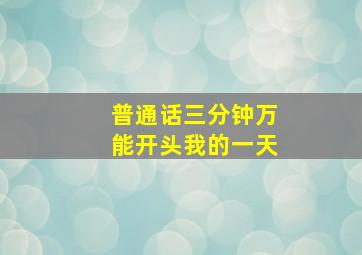 普通话三分钟万能开头我的一天